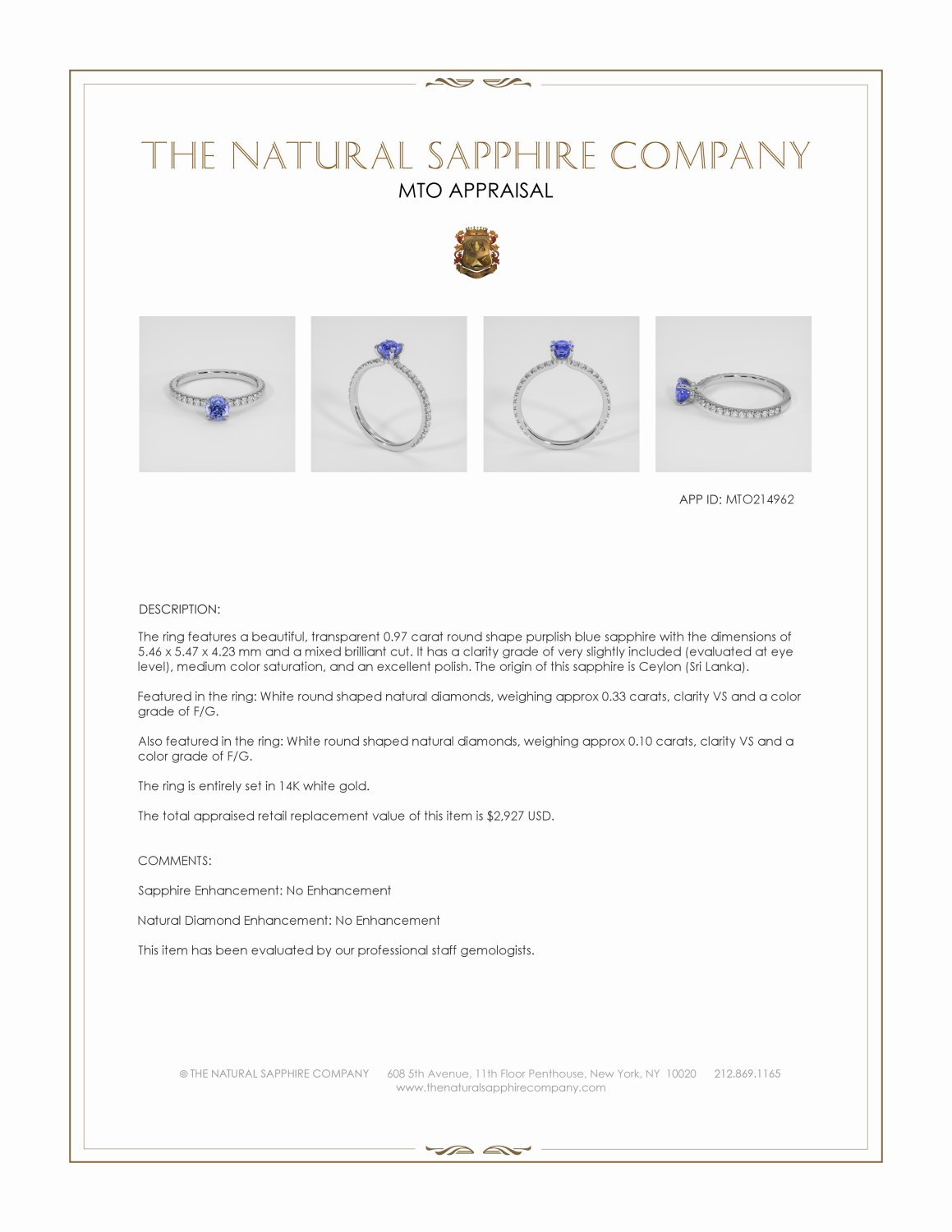 THE NATURAL SAPPHIRE COMPANY
MTO APPRAISAL

APP ID: MTO214962

DESCRIPTION:

The ring features a beautiful, transparent 0.97 carat round shape purplish blue sapphire with the dimensions of 5.46 x 5.47 x 4.23 mm and a mixed brilliant cut. It has a clarity grade of very slightly included (evaluated at eye level), medium color saturation, and an excellent polish. The origin of this sapphire is Ceylon (Sri Lanka).

Featured in the ring: White round shaped natural diamonds, weighing approx 0.33 carats, clarity VS and a color grade of F/G.

Also featured in the ring: White round shaped natural diamonds, weighing approx 0.10 carats, clarity VS and a color grade of F/G.

The ring is entirely set in 14K white gold.

The total appraised retail replacement value of this item is $2,927 USD.

COMMENTS:

Sapphire Enhancement: No Enhancement

Natural Diamond Enhancement: No Enhancement

This item has been evaluated by our professional staff gemologists.

© THE NATURAL SAPPHIRE COMPANY 608 5th Avenue, 11th Floor Penthouse, New York, NY 10020 212.869.1165
www.thenaturalsapphirecompany.com